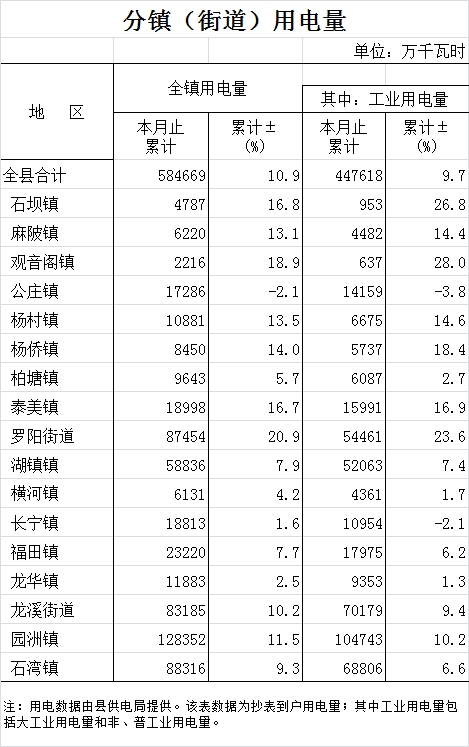 分镇（街道）用电量

单位：万千瓦时

| 地　区 | 全镇用电量 本月止累计 | 全镇用电量 累计±(%) | 其中：工业用电量 本月止累计 | 其中：工业用电量 累计±(%) |
|---|---|---|---|---|
| 全县合计 | 584669 | 10.9 | 447618 | 9.7 |
| 石坝镇 | 4787 | 16.8 | 953 | 26.8 |
| 麻陂镇 | 6220 | 13.1 | 4482 | 14.4 |
| 观音阁镇 | 2216 | 18.9 | 637 | 28.0 |
| 公庄镇 | 17286 | -2.1 | 14159 | -3.8 |
| 杨村镇 | 10881 | 13.5 | 6675 | 14.6 |
| 杨侨镇 | 8450 | 14.0 | 5737 | 18.4 |
| 柏塘镇 | 9643 | 5.7 | 6087 | 2.7 |
| 泰美镇 | 18998 | 16.7 | 15991 | 16.9 |
| 罗阳街道 | 87454 | 20.9 | 54461 | 23.6 |
| 湖镇镇 | 58836 | 7.9 | 52063 | 7.4 |
| 横河镇 | 6131 | 4.2 | 4361 | 1.7 |
| 长宁镇 | 18813 | 1.6 | 10954 | -2.1 |
| 福田镇 | 23220 | 7.7 | 17975 | 6.2 |
| 龙华镇 | 11883 | 2.5 | 9353 | 1.3 |
| 龙溪街道 | 83185 | 10.2 | 70179 | 9.4 |
| 园洲镇 | 128352 | 11.5 | 104743 | 10.2 |
| 石湾镇 | 88316 | 9.3 | 68806 | 6.6 |

注：用电数据由县供电局提供。该表数据为抄表到户用电量；其中工业用电量包括大工业用电量和非、普工业用电量。